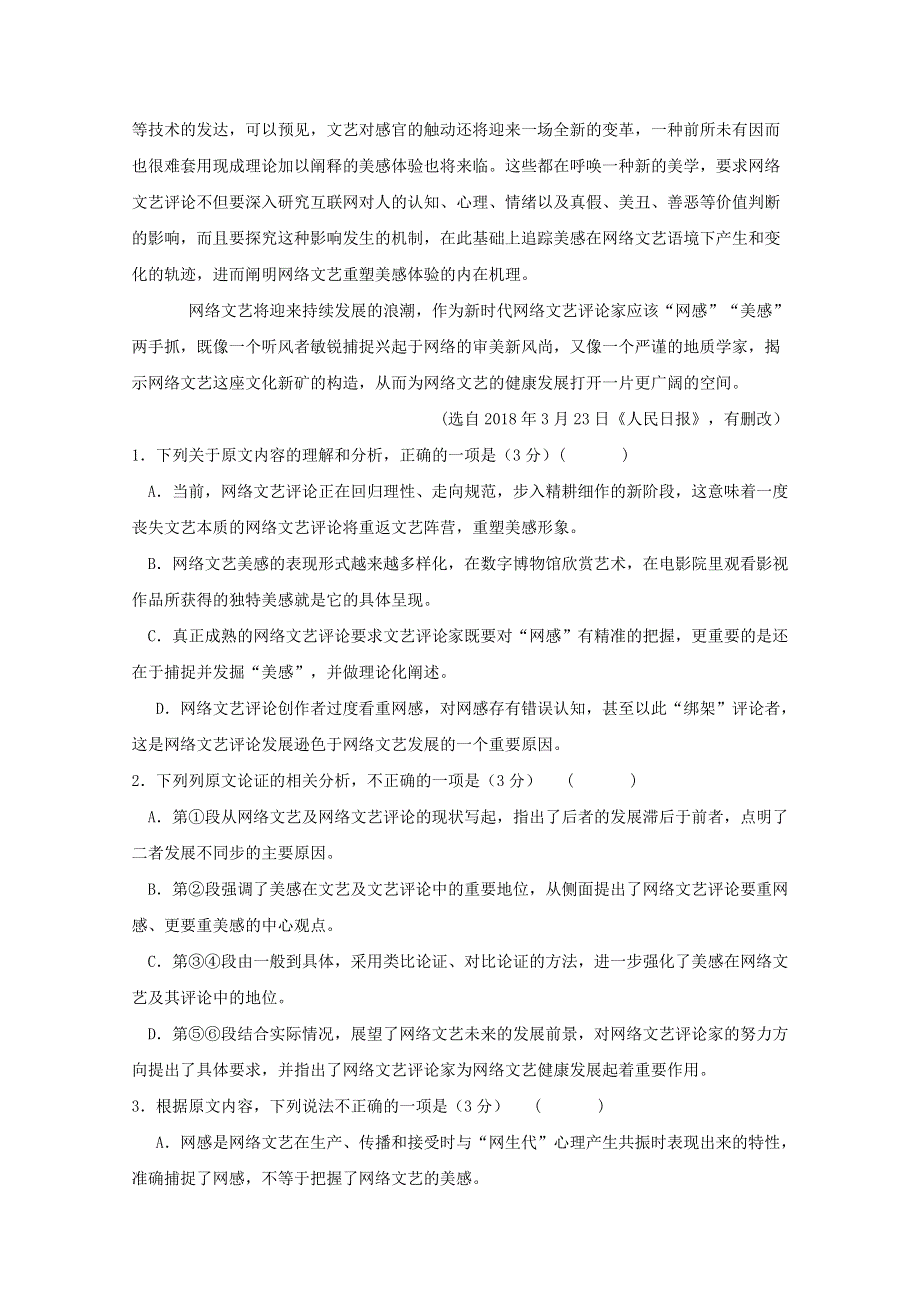 等技术的发达，可以预见，文艺对感官的触动还将迎来一场全新的变革，一种前所未有因而也很难套用现成理论加以阐释的美感体验也将来临。这些都在呼唤一种新的美学，要求网络文艺评论不但要深入研究互联网对人的认知、心理、情绪以及真假、美丑、善恶等价值判断的影响，而且要探究这种影响发生的机制，在此基础上追踪美感在网络文艺语境下产生和变化的轨迹，进而阐明网络文艺重塑美感体验的内在机理。

网络文艺将迎来持续发展的浪潮，作为新时代网络文艺评论家应该“网感”“美感”两手抓，既像一个听风者敏锐捕捉兴起于网络的审美新风尚，又像一个严谨的地质学家，揭示网络文艺这座文化新矿的构造，从而为网络文艺的健康发展打开一片更广阔的空间。

(选自 2018 年 3 月 23 日《人民日报》，有删改)

1．下列关于原文内容的理解和分析，正确的一项是（3 分）（　　）

A．当前，网络文艺评论正在回归理性、走向规范，步入精耕细作的新阶段，这意味着一度丧失文艺本质的网络文艺评论将重返文艺阵营，重塑美感形象。

B．网络文艺美感的表现形式越来越多样化，在数字博物馆欣赏艺术，在电影院里观看影视作品所获得的独特美感就是它的具体呈现。

C．真正成熟的网络文艺评论要求文艺评论家既要对“网感”有精准的把握，更重要的是还在于捕捉并发掘“美感”，并做理论化阐述。

D．网络文艺评论创作者过度看重网感，对网感存有错误认知，甚至以此“绑架”评论者，这是网络文艺评论发展逊色于网络文艺发展的一个重要原因。

2．下列列原文论证的相关分析，不正确的一项是（3 分）　（　　）

A．第①段从网络文艺及网络文艺评论的现状写起，指出了后者的发展滞后于前者，点明了二者发展不同步的主要原因。

B．第②段强调了美感在文艺及文艺评论中的重要地位，从侧面提出了网络文艺评论要重网感、更要重美感的中心观点。

C．第③④段由一般到具体，采用类比论证、对比论证的方法，进一步强化了美感在网络文艺及其评论中的地位。

D．第⑤⑥段结合实际情况，展望了网络文艺未来的发展前景，对网络文艺评论家的努力方向提出了具体要求，并指出了网络文艺评论家为网络文艺健康发展起着重要作用。

3．根据原文内容，下列说法不正确的一项是（3 分）　（　　）

A．网感是网络文艺在生产、传播和接受时与“网生代”心理产生共振时表现出来的特性，准确捕捉了网感，不等于把握了网络文艺的美感。